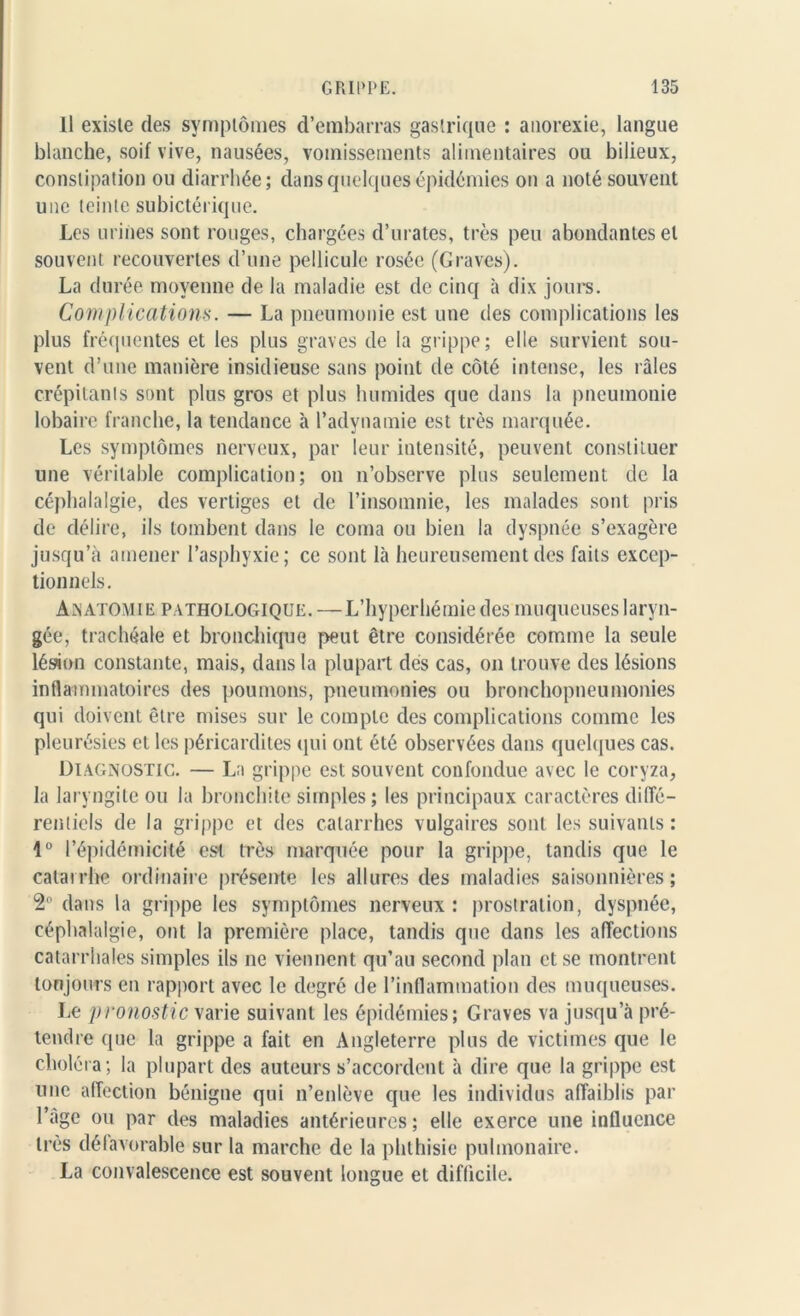 GRIPPE. 135

Il existe des symptômes d'embarras gastrique : anorexie, langue blanche, soif vive, nausées, vomissements alimentaires ou bilieux, constipation ou diarrhée; dans quelques épidémies on a noté souvent une teinte subictérique.

Les urines sont rouges, chargées d'urates, très peu abondantes et souvent recouvertes d'une pellicule rosée (Graves).

La durée moyenne de la maladie est de cinq à dix jours.

Complications. — La pneumonie est une des complications les plus fréquentes et les plus graves de la grippe; elle survient souvent d'une manière insidieuse sans point de côté intense, les râles crépitants sont plus gros et plus humides que dans la pneumonie lobaire franche, la tendance à l'adynamie est très marquée.

Les symptômes nerveux, par leur intensité, peuvent constituer une véritable complication; on n'observe plus seulement de la céphalalgie, des vertiges et de l'insomnie, les malades sont pris de délire, ils tombent dans le coma ou bien la dyspnée s'exagère jusqu'à amener l'asphyxie; ce sont là heureusement des faits exceptionnels.

Anatomie pathologique. — L'hyperhémie des muqueuses laryngée, trachéale et bronchique peut être considérée comme la seule lésion constante, mais, dans la plupart des cas, on trouve des lésions inflammatoires des poumons, pneumonies ou bronchopneumonies qui doivent être mises sur le compte des complications comme les pleurésies et les péricardites qui ont été observées dans quelques cas.

Diagnostic. — La grippe est souvent confondue avec le coryza, la laryngite ou la bronchite simples; les principaux caractères différentiels de la grippe et des catarrhes vulgaires sont les suivants : 1° l'épidémicité est très marquée pour la grippe, tandis que le catarrhe ordinaire présente les allures des maladies saisonnières; 2° dans la grippe les symptômes nerveux : prostration, dyspnée, céphalalgie, ont la première place, tandis que dans les affections catarrhales simples ils ne viennent qu'au second plan et se montrent toujours en rapport avec le degré de l'inflammation des muqueuses.

Le pronostic varie suivant les épidémies; Graves va jusqu'à prétendre que la grippe a fait en Angleterre plus de victimes que le choléra; la plupart des auteurs s'accordent à dire que la grippe est une affection bénigne qui n'enlève que les individus affaiblis par l'âge ou par des maladies antérieures; elle exerce une influence très défavorable sur la marche de la phthisie pulmonaire.

La convalescence est souvent longue et difficile.